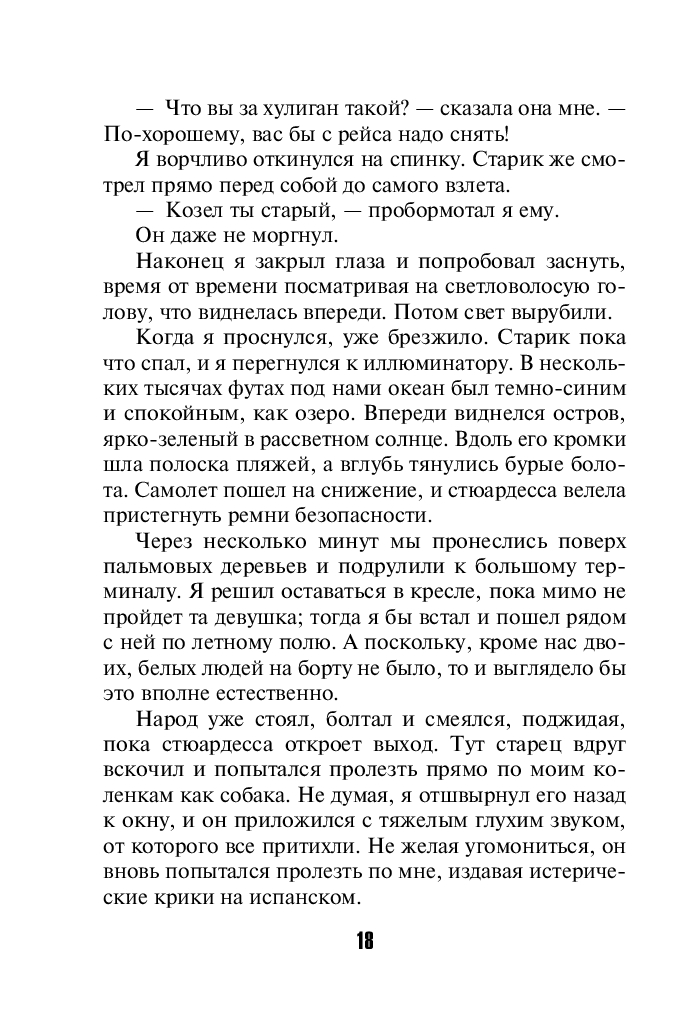 — Что вы за хулиган такой? — сказала она мне. — По-хорошему, вас бы с рейса надо снять!

Я ворчливо откинулся на спинку. Старик же смотрел прямо перед собой до самого взлета.

— Козел ты старый, — пробормотал я ему.

Он даже не моргнул.

Наконец я закрыл глаза и попробовал заснуть, время от времени посматривая на светловолосую голову, что виднелась впереди. Потом свет вырубили.

Когда я проснулся, уже брезжило. Старик пока что спал, и я перегнулся к иллюминатору. В нескольких тысячах футах под нами океан был темно-синим и спокойным, как озеро. Впереди виднелся остров, ярко-зеленый в рассветном солнце. Вдоль его кромки шла полоска пляжей, а вглубь тянулись бурые болота. Самолет пошел на снижение, и стюардесса велела пристегнуть ремни безопасности.

Через несколько минут мы пронеслись поверх пальмовых деревьев и подрулили к большому терминалу. Я решил оставаться в кресле, пока мимо не пройдет та девушка; тогда я бы встал и пошел рядом с ней по летному полю. А поскольку, кроме нас двоих, белых людей на борту не было, то и выглядело бы это вполне естественно.

Народ уже стоял, болтал и смеялся, поджидая, пока стюардесса откроет выход. Тут старец вдруг вскочил и попытался пролезть прямо по моим коленкам как собака. Не думая, я отшвырнул его назад к окну, и он приложился с тяжелым глухим звуком, от которого все притихли. Не желая угомониться, он вновь попытался пролезть по мне, издавая истерические крики на испанском.

18